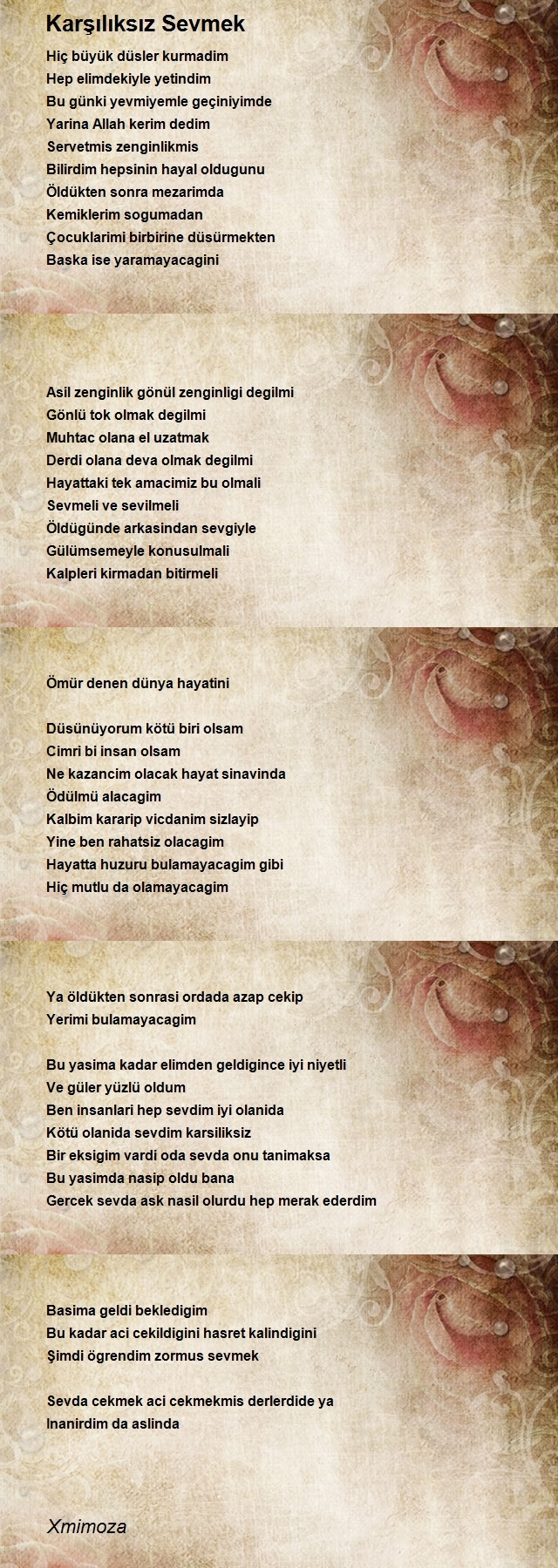 Karşılıksız Sevmek

Hiç büyük düsler kurmadim
Hep elimdekiyle yetindim
Bu günki yevmiyemle geçiniyimde
Yarina Allah kerim dedim
Servetmis zenginlikmis
Bilirdim hepsinin hayal oldugunu
Öldükten sonra mezarimda
Kemiklerim sogumadan
Çocuklarimi birbirine düsürmekten
Baska ise yaramayacagini

Asil zenginlik gönül zenginligi degilmi
Gönlü tok olmak degilmi
Muhtac olana el uzatmak
Derdi olana deva olmak degilmi
Hayattaki tek amacimiz bu olmali
Sevmeli ve sevilmeli
Öldügünde arkasindan sevgiyle
Gülümsemeyle konusulmali
Kalpleri kirmadan bitirmeli

Ömür denen dünya hayatini

Düsünüyorum kötü biri olsam
Cimri bi insan olsam
Ne kazancim olacak hayat sinavinda
Ödülmü alacagim
Kalbim kararip vicdanim sizlayip
Yine ben rahatsiz olacagim
Hayatta huzuru bulamayacagim gibi
Hiç mutlu da olamayacagim

Ya öldükten sonrasi ordada azap cekip
Yerimi bulamayacagim

Bu yasima kadar elimden geldigince iyi niyetli
Ve güler yüzlü oldum
Ben insanlari hep sevdim iyi olanida
Kötü olanida sevdim karsiliksiz
Bir eksigim vardi oda sevda onu tanimaksa
Bu yasimda nasip oldu bana
Gercek sevda ask nasil olurdu hep merak ederdim

Basima geldi bekledigim
Bu kadar aci cekildigini hasret kalindigini
Şimdi ögrendim zormus sevmek

Sevda cekmek aci cekmekmis derlerdide ya
Inanirdim da aslinda

Xmimoza